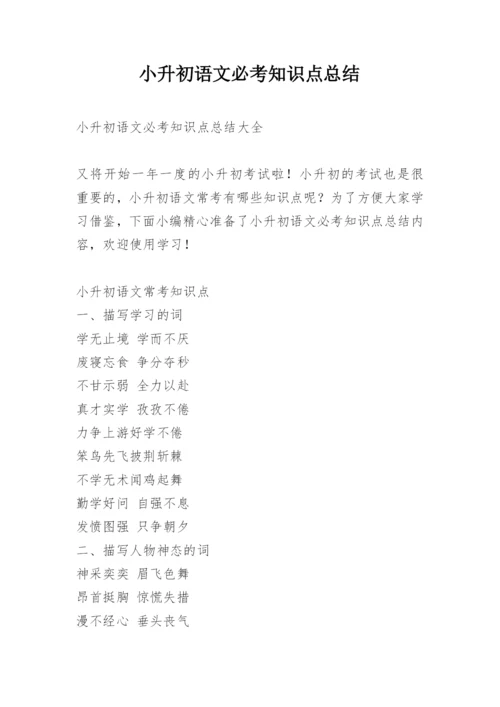 小升初语文必考知识点总结

小升初语文必考知识点总结大全

又将开始一年一度的小升初考试啦！小升初的考试也是很重要的，小升初语文常考有哪些知识点呢？为了方便大家学习借鉴，下面小编精心准备了小升初语文必考知识点总结内容，欢迎使用学习！

小升初语文常考知识点
一、描写学习的词
学无止境 学而不厌
废寝忘食 争分夺秒
不甘示弱 全力以赴
真才实学 孜孜不倦
力争上游好学不倦
笨鸟先飞披荆斩棘
不学无术闻鸡起舞
勤学好问 自强不息
发愤图强 只争朝夕
二、描写人物神态的词
神采奕奕 眉飞色舞
昂首挺胸 惊慌失措
漫不经心 垂头丧气